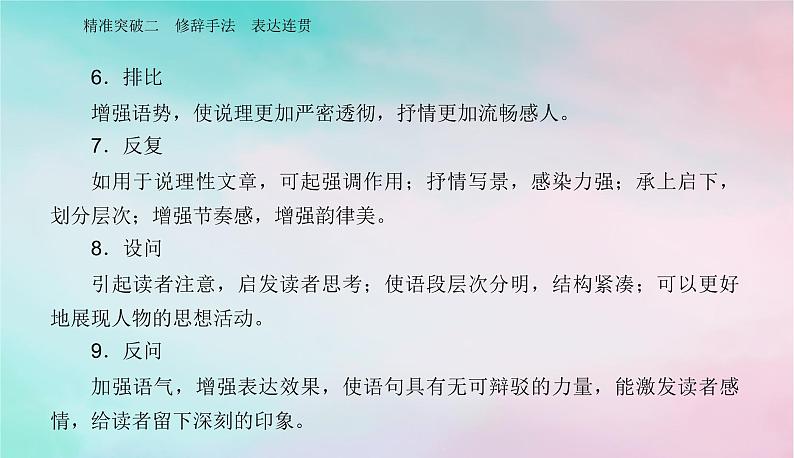 精准突破二　修辞手法　表达连贯

6．排比

增强语势，使说理更加严密透彻，抒情更加流畅感人。

7．反复

如用于说理性文章，可起强调作用；抒情写景，感染力强；承上启下，划分层次；增强节奏感，增强韵律美。

8．设问

引起读者注意，启发读者思考；使语段层次分明，结构紧凑；可以更好地展现人物的思想活动。

9．反问

加强语气，增强表达效果，使语句具有无可辩驳的力量，能激发读者感情，给读者留下深刻的印象。